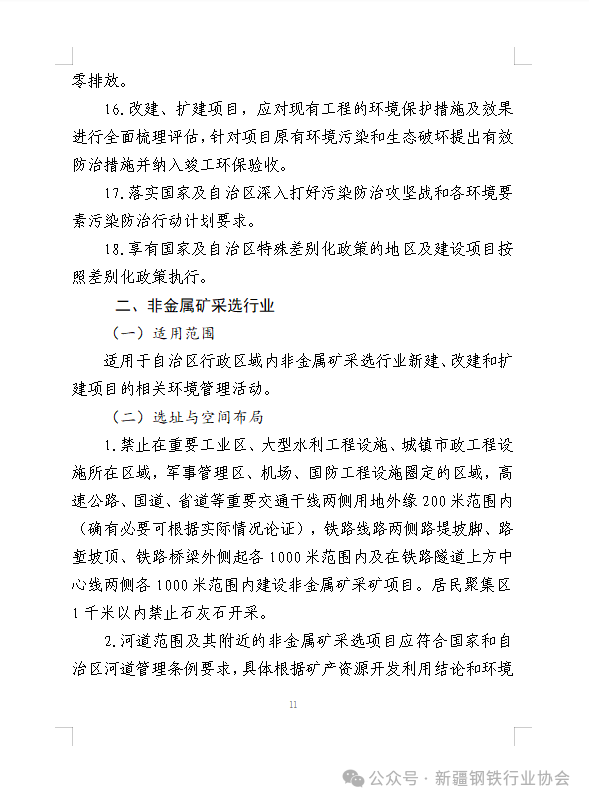 零排放。

16.改建、扩建项目，应对现有工程的环境保护措施及效果进行全面梳理评估，针对项目原有环境污染和生态破坏提出有效防治措施并纳入竣工环保验收。

17.落实国家及自治区深入打好污染防治攻坚战和各环境要素污染防治行动计划要求。

18.享有国家及自治区特殊差别化政策的地区及建设项目按照差别化政策执行。

二、非金属矿采选行业

（一）适用范围

适用于自治区行政区域内非金属矿采选行业新建、改建和扩建项目的相关环境管理活动。

（二）选址与空间布局

1.禁止在重要工业区、大型水利工程设施、城镇市政工程设施所在区域，军事管理区、机场、国防工程设施圈定的区域，高速公路、国道、省道等重要交通干线两侧用地外缘200米范围内（确有必要可根据实际情况论证），铁路线路两侧路堤坡脚、路堑坡顶、铁路桥梁外侧起各1000米范围内及在铁路隧道上方中心线两侧各1000米范围内建设非金属矿采矿项目。居民聚集区1千米以内禁止石灰石开采。

2.河道范围及其附近的非金属矿采选项目应符合国家和自治区河道管理条例要求，具体根据矿产资源开发利用结论和环境

11

公众号 · 新疆钢铁行业协会